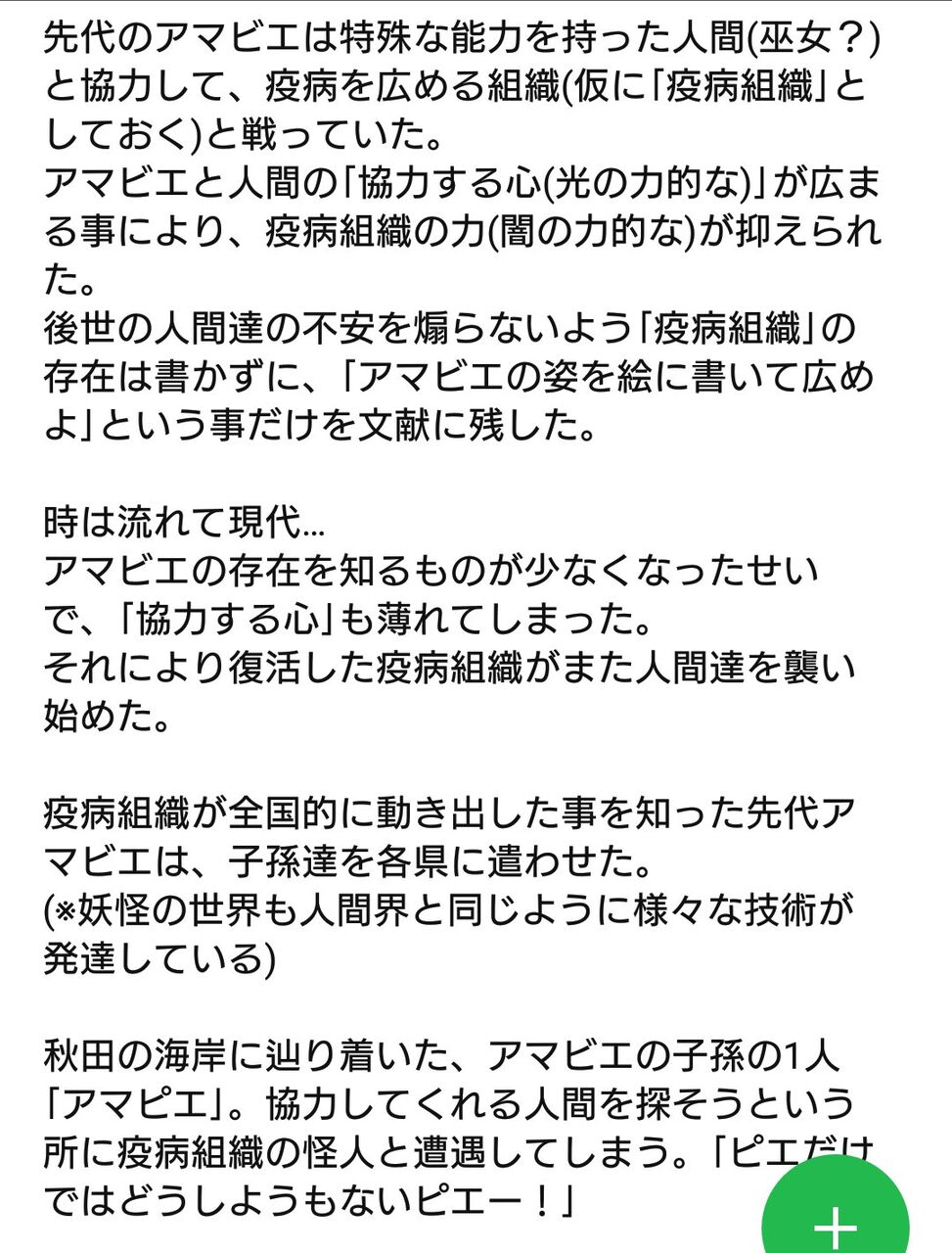 先代のアマビエは特殊な能力を持った人間(巫女？)と協力して、疫病を広める組織(仮に「疫病組織」としておく)と戦っていた。
アマビエと人間の「協力する心(光の力的な)」が広まる事により、疫病組織の力(闇の力的な)が抑えられた。
後世の人間達の不安を煽らないよう「疫病組織」の存在は書かずに、「アマビエの姿を絵に書いて広めよ」という事だけを文献に残した。

時は流れて現代…
アマビエの存在を知るものが少なくなったせいで、「協力する心」も薄れてしまった。
それにより復活した疫病組織がまた人間達を襲い始めた。

疫病組織が全国的に動き出した事を知った先代アマビエは、子孫達を各県に遣わせた。
(※妖怪の世界も人間界と同じように様々な技術が発達している)

秋田の海岸に辿り着いた、アマビエの子孫の1人「アマピエ」。協力してくれる人間を探そうという所に疫病組織の怪人と遭遇してしまう。「ピエだけではどうしようもないピエー！」

+